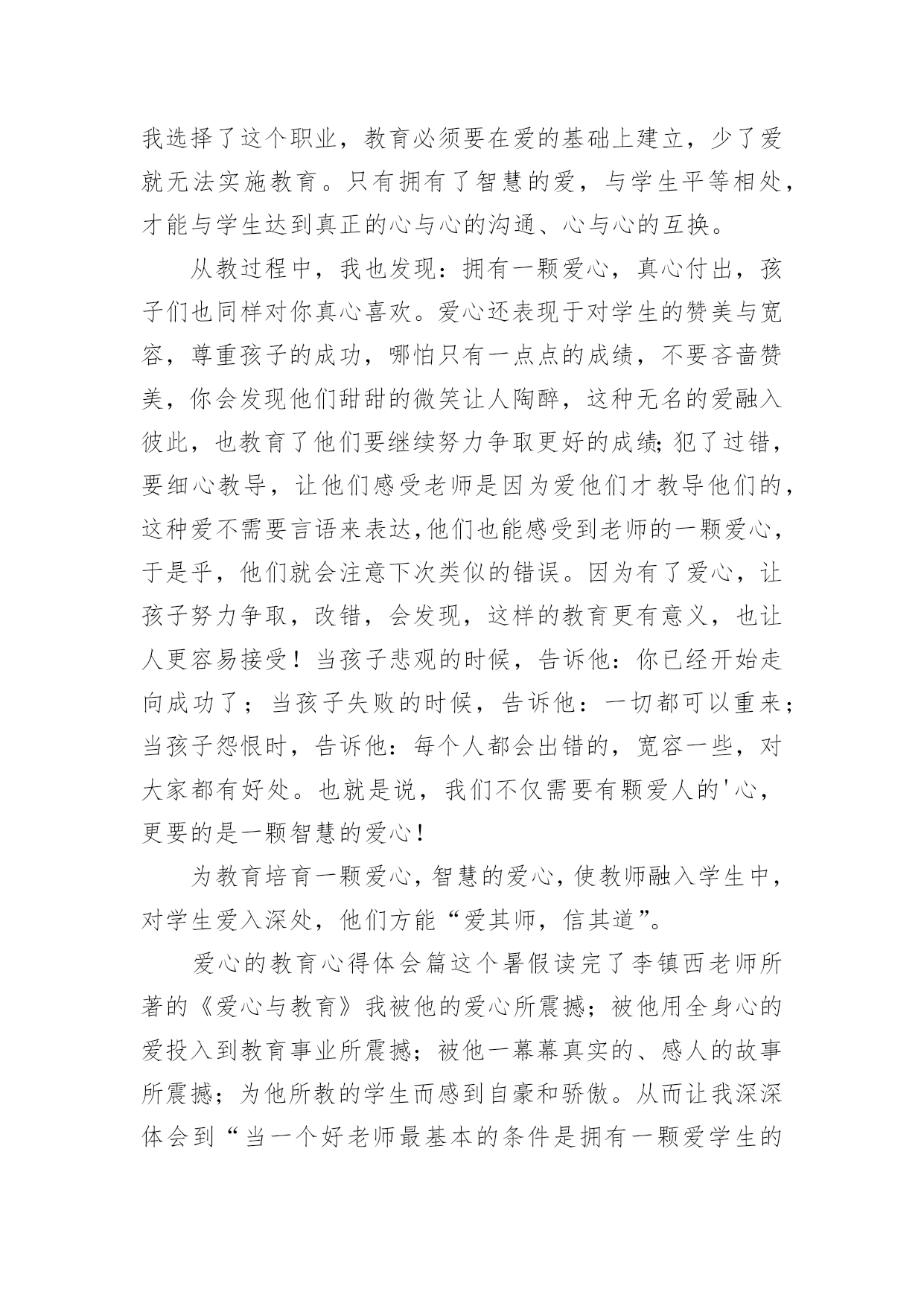 我选择了这个职业，教育必须要在爱的基础上建立，少了爱就无法实施教育。只有拥有了智慧的爱，与学生平等相处，才能与学生达到真正的心与心的沟通、心与心的互换。

从教过程中，我也发现：拥有一颗爱心，真心付出，孩子们也同样对你真心喜欢。爱心还表现于对学生的赞美与宽容，尊重孩子的成功，哪怕只有一点点的成绩，不要吝啬赞美，你会发现他们甜甜的微笑让人陶醉，这种无名的爱融入彼此，也教育了他们要继续努力争取更好的成绩;犯了过错，要细心教导，让他们感受老师是因为爱他们才教导他们的，这种爱不需要言语来表达,他们也能感受到老师的一颗爱心，于是乎，他们就会注意下次类似的错误。因为有了爱心，让孩子努力争取，改错，会发现，这样的教育更有意义，也让人更容易接受！当孩子悲观的时候，告诉他：你已经开始走向成功了；当孩子失败的时候，告诉他：一切都可以重来；当孩子怨恨时，告诉他：每个人都会出错的，宽容一些，对大家都有好处。也就是说，我们不仅需要有颗爱人的'心，更要的是一颗智慧的爱心！

为教育培育一颗爱心，智慧的爱心，使教师融入学生中，对学生爱入深处，他们方能“爱其师，信其道”。

爱心的教育心得体会篇这个暑假读完了李镇西老师所著的《爱心与教育》我被他的爱心所震撼；被他用全身心的爱投入到教育事业所震撼；被他一幕幕真实的、感人的故事所震撼；为他所教的学生而感到自豪和骄傲。从而让我深深体会到“当一个好老师最基本的条件是拥有一颗爱学生的